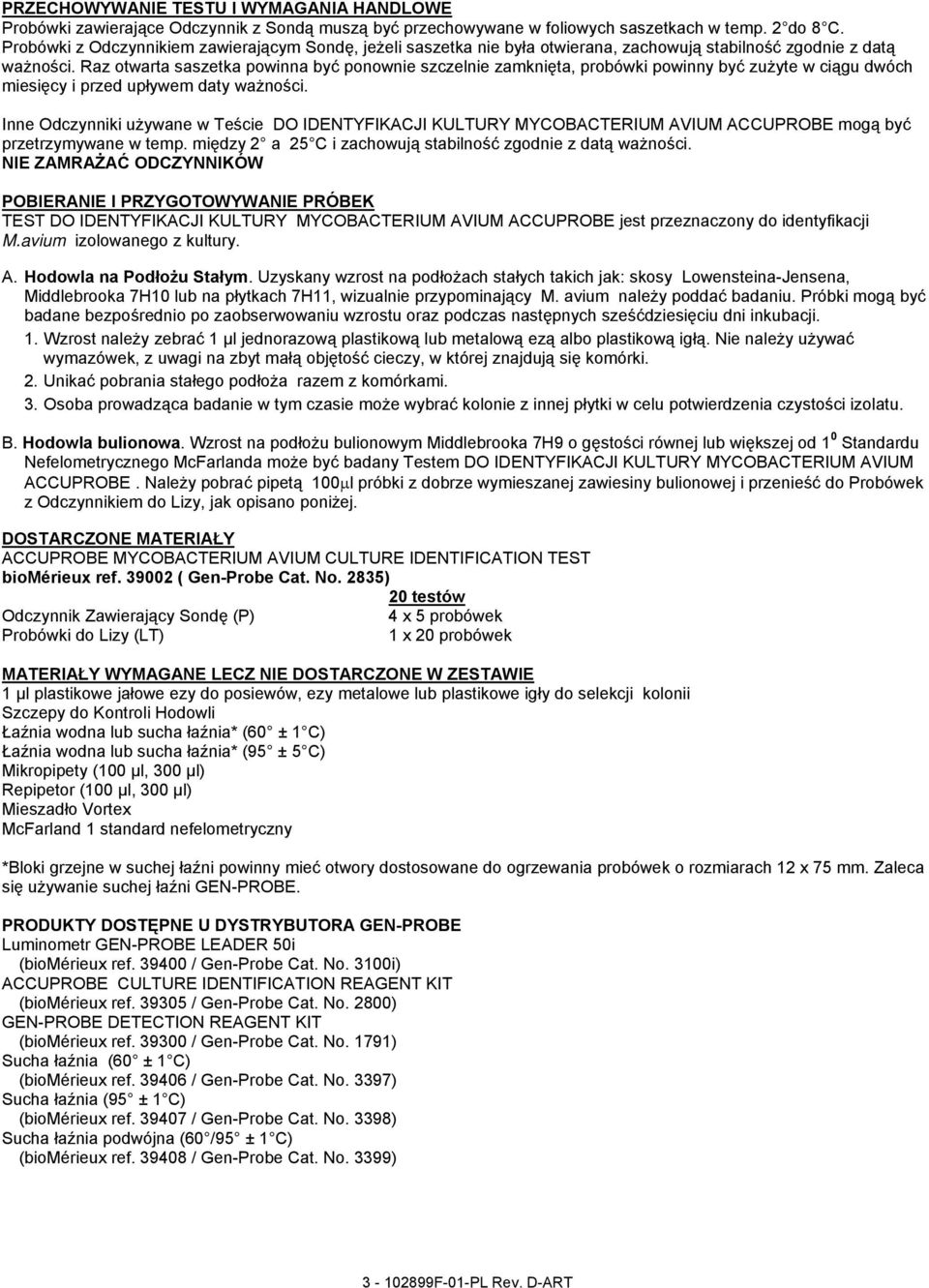 PRZECHOWYWANIE TESTU I WYMAGANIA HANDLOWE
Probówki zawierające Odczynnik z Sondą muszą być przechowywane w foliowych saszetkach w temp. 2 do 8 C. Probówki z Odczynnikiem zawierającym Sondę, jeżeli saszetka nie była otwierana, zachowują stabilność zgodnie z datą ważności. Raz otwarta saszetka powinna być ponownie szczelnie zamknięta, probówki powinny być zużyte w ciągu dwóch miesięcy i przed upływem daty ważności.

Inne Odczynniki używane w Teście DO IDENTYFIKACJI KULTURY MYCOBACTERIUM AVIUM ACCUPROBE mogą być przetrzymywane w temp. między 2 a 25 C i zachowują stabilność zgodnie z datą ważności.
NIE ZAMRAŻAĆ ODCZYNNIKÓW

POBIERANIE I PRZYGOTOWYWANIE PRÓBEK
TEST DO IDENTYFIKACJI KULTURY MYCOBACTERIUM AVIUM ACCUPROBE jest przeznaczony do identyfikacji M.avium izolowanego z kultury.

A. Hodowla na Podłożu Stałym. Uzyskany wzrost na podłożach stałych takich jak: skosy Lowensteina-Jensena, Middlebrooka 7H10 lub na płytkach 7H11, wizualnie przypominający M. avium należy poddać badaniu. Próbki mogą być badane bezpośrednio po zaobserwowaniu wzrostu oraz podczas następnych sześćdziesięciu dni inkubacji.
1. Wzrost należy zebrać 1 µl jednorazową plastikową lub metalową ezą albo plastikową igłą. Nie należy używać wymazówek, z uwagi na zbyt małą objętość cieczy, w której znajdują się komórki.
2. Unikać pobrania stałego podłoża razem z komórkami.
3. Osoba prowadząca badanie w tym czasie może wybrać kolonie z innej płytki w celu potwierdzenia czystości izolatu.

B. Hodowla bulionowa. Wzrost na podłożu bulionowym Middlebrooka 7H9 o gęstości równej lub większej od $1^0$ Standardu Nefelometrycznego McFarlanda może być badany Testem DO IDENTYFIKACJI KULTURY MYCOBACTERIUM AVIUM ACCUPROBE . Należy pobrać pipetą 100µl próbki z dobrze wymieszanej zawiesiny bulionowej i przenieść do Probówek z Odczynnikiem do Lizy, jak opisano poniżej.

DOSTARCZONE MATERIAŁY
ACCUPROBE MYCOBACTERIUM AVIUM CULTURE IDENTIFICATION TEST
bioMérieux ref. 39002 ( Gen-Probe Cat. No. 2835)

| | 20 testów |
|---|---|
| Odczynnik Zawierający Sondę (P) | 4 x 5 probówek |
| Probówki do Lizy (LT) | 1 x 20 probówek |

MATERIAŁY WYMAGANE LECZ NIE DOSTARCZONE W ZESTAWIE
1 µl plastikowe jałowe ezy do posiewów, ezy metalowe lub plastikowe igły do selekcji kolonii
Szczepy do Kontroli Hodowli
Łaźnia wodna lub sucha łaźnia* (60 ± 1 C)
Łaźnia wodna lub sucha łaźnia* (95 ± 5 C)
Mikropipety (100 µl, 300 µl)
Repipetor (100 µl, 300 µl)
Mieszadło Vortex
McFarland 1 standard nefelometryczny

*Bloki grzejne w suchej łaźni powinny mieć otwory dostosowane do ogrzewania probówek o rozmiarach 12 x 75 mm. Zaleca się używanie suchej łaźni GEN-PROBE.

PRODUKTY DOSTĘPNE U DYSTRYBUTORA GEN-PROBE
Luminometr GEN-PROBE LEADER 50i
(bioMérieux ref. 39400 / Gen-Probe Cat. No. 3100i)
ACCUPROBE CULTURE IDENTIFICATION REAGENT KIT
(bioMérieux ref. 39305 / Gen-Probe Cat. No. 2800)
GEN-PROBE DETECTION REAGENT KIT
(bioMérieux ref. 39300 / Gen-Probe Cat. No. 1791)
Sucha łaźnia (60 ± 1 C)
(bioMérieux ref. 39406 / Gen-Probe Cat. No. 3397)
Sucha łaźnia (95 ± 1 C)
(bioMérieux ref. 39407 / Gen-Probe Cat. No. 3398)
Sucha łaźnia podwójna (60 /95 ± 1 C)
(bioMérieux ref. 39408 / Gen-Probe Cat. No. 3399)

3 - 102899F-01-PL Rev. D-ART